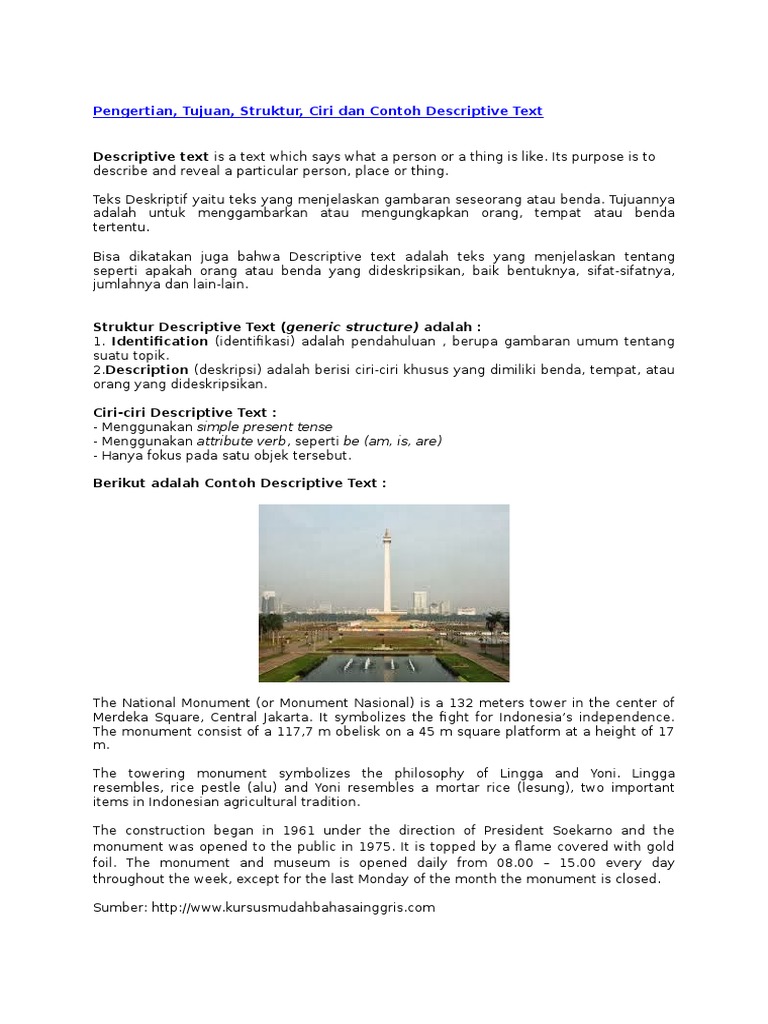 Pengertian, Tujuan, Struktur, Ciri dan Contoh Descriptive Text

Descriptive text is a text which says what a person or a thing is like. Its purpose is to describe and reveal a particular person, place or thing.

Teks Deskriptif yaitu teks yang menjelaskan gambaran seseorang atau benda. Tujuannya adalah untuk menggambarkan atau mengungkapkan orang, tempat atau benda tertentu.

Bisa dikatakan juga bahwa Descriptive text adalah teks yang menjelaskan tentang seperti apakah orang atau benda yang dideskripsikan, baik bentuknya, sifat-sifatnya, jumlahnya dan lain-lain.

Struktur Descriptive Text (generic structure) adalah :
1. Identification (identifikasi) adalah pendahuluan , berupa gambaran umum tentang suatu topik.
2.Description (deskripsi) adalah berisi ciri-ciri khusus yang dimiliki benda, tempat, atau orang yang dideskripsikan.

Ciri-ciri Descriptive Text :
- Menggunakan simple present tense
- Menggunakan attribute verb, seperti be (am, is, are)
- Hanya fokus pada satu objek tersebut.

Berikut adalah Contoh Descriptive Text :

The National Monument (or Monument Nasional) is a 132 meters tower in the center of Merdeka Square, Central Jakarta. It symbolizes the fight for Indonesia's independence. The monument consist of a 117,7 m obelisk on a 45 m square platform at a height of 17 m.

The towering monument symbolizes the philosophy of Lingga and Yoni. Lingga resembles, rice pestle (alu) and Yoni resembles a mortar rice (lesung), two important items in Indonesian agricultural tradition.

The construction began in 1961 under the direction of President Soekarno and the monument was opened to the public in 1975. It is topped by a flame covered with gold foil. The monument and museum is opened daily from 08.00 – 15.00 every day throughout the week, except for the last Monday of the month the monument is closed.

Sumber: http://www.kursusmudahbahasainggris.com